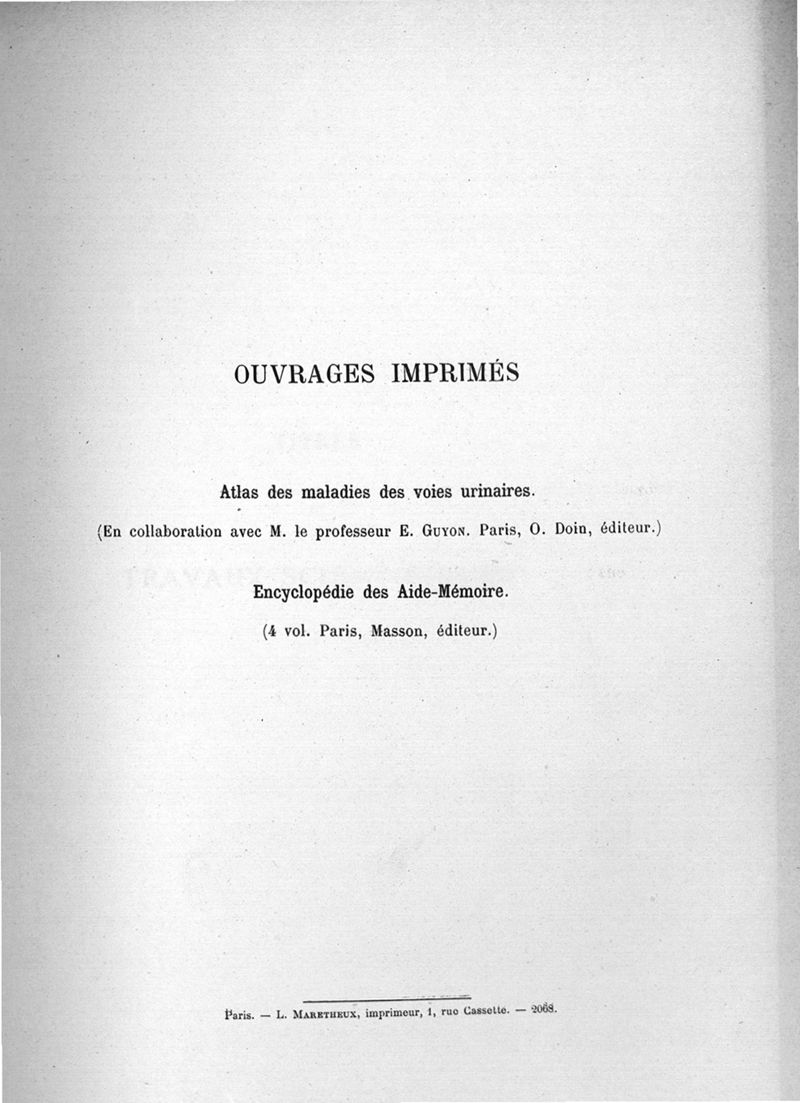 OUVRAGES IMPRIMÉS

Atlas des maladies des voies urinaires.

(En collaboration avec M. le professeur E. Guyon. Paris, O. Doin, éditeur.)

Encyclopédie des Aide-Mémoire.

(4 vol. Paris, Masson, éditeur.)

Paris. — L. Maretheux, imprimeur, 1, rue Cassette. — 2068.